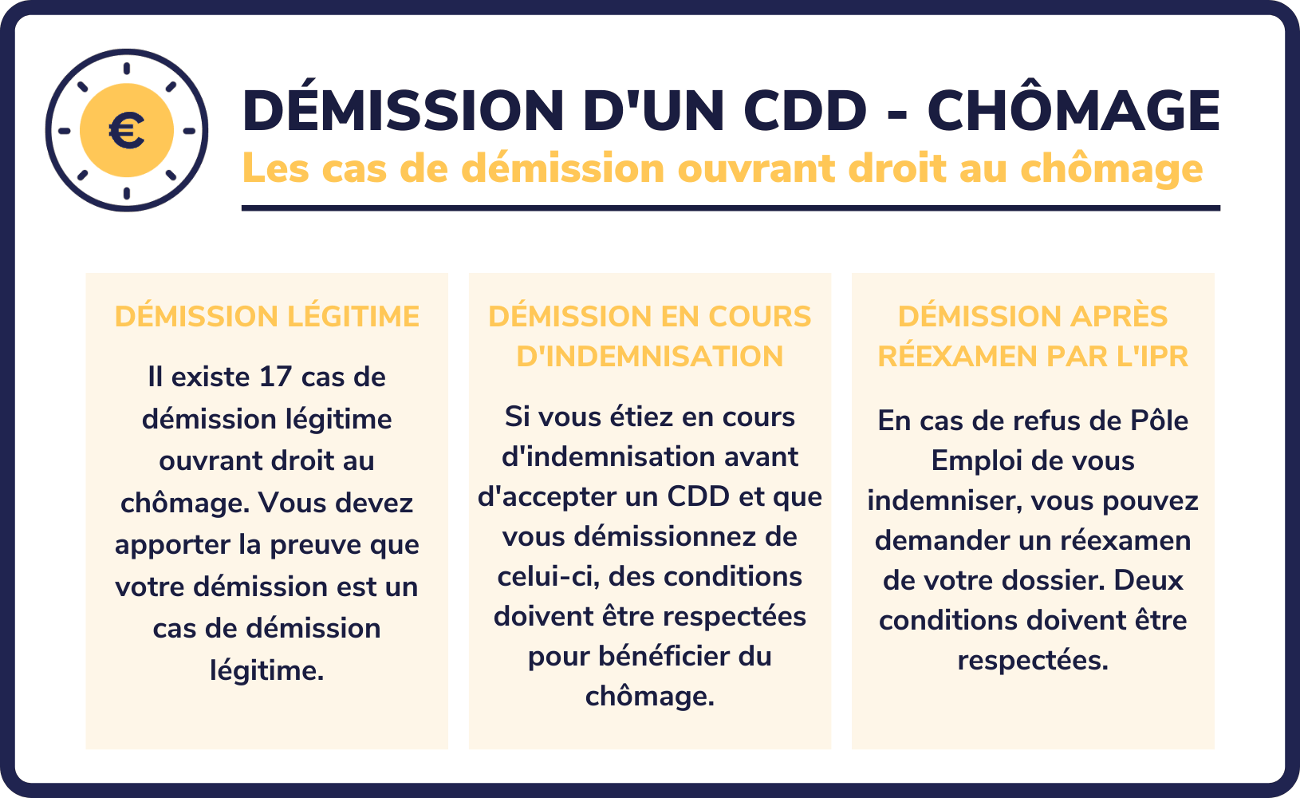 €

DÉMISSION D'UN CDD - CHÔMAGE

Les cas de démission ouvrant droit au chômage

DÉMISSION LÉGITIME

Il existe 17 cas de démission légitime ouvrant droit au chômage. Vous devez apporter la preuve que votre démission est un cas de démission légitime.

DÉMISSION EN COURS D'INDEMNISATION

Si vous étiez en cours d'indemnisation avant d'accepter un CDD et que vous démissionnez de celui-ci, des conditions doivent être respectées pour bénéficier du chômage.

DÉMISSION APRÈS RÉEXAMEN PAR L'IPR

En cas de refus de Pôle Emploi de vous indemniser, vous pouvez demander un réexamen de votre dossier. Deux conditions doivent être respectées.